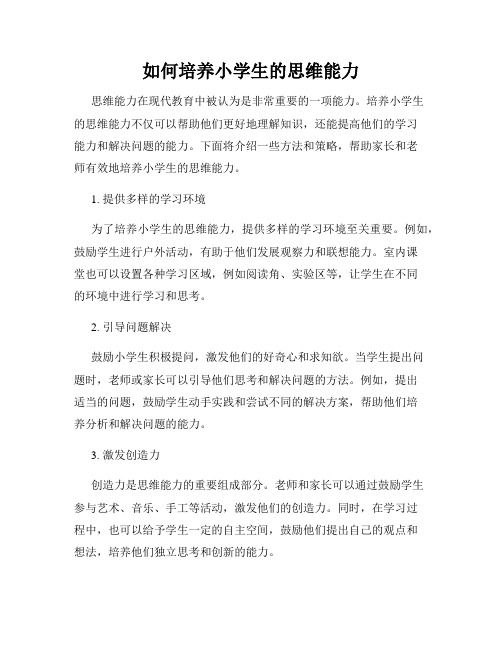 如何培养小学生的思维能力

思维能力在现代教育中被认为是非常重要的一项能力。培养小学生的思维能力不仅可以帮助他们更好地理解知识，还能提高他们的学习能力和解决问题的能力。下面将介绍一些方法和策略，帮助家长和老师有效地培养小学生的思维能力。

1. 提供多样的学习环境

为了培养小学生的思维能力，提供多样的学习环境至关重要。例如，鼓励学生进行户外活动，有助于他们发展观察力和联想能力。室内课堂也可以设置各种学习区域，例如阅读角、实验区等，让学生在不同的环境中进行学习和思考。

2. 引导问题解决

鼓励小学生积极提问，激发他们的好奇心和求知欲。当学生提出问题时，老师或家长可以引导他们思考和解决问题的方法。例如，提出适当的问题，鼓励学生动手实践和尝试不同的解决方案，帮助他们培养分析和解决问题的能力。

3. 激发创造力

创造力是思维能力的重要组成部分。老师和家长可以通过鼓励学生参与艺术、音乐、手工等活动，激发他们的创造力。同时，在学习过程中，也可以给予学生一定的自主空间，鼓励他们提出自己的观点和想法，培养他们独立思考和创新的能力。